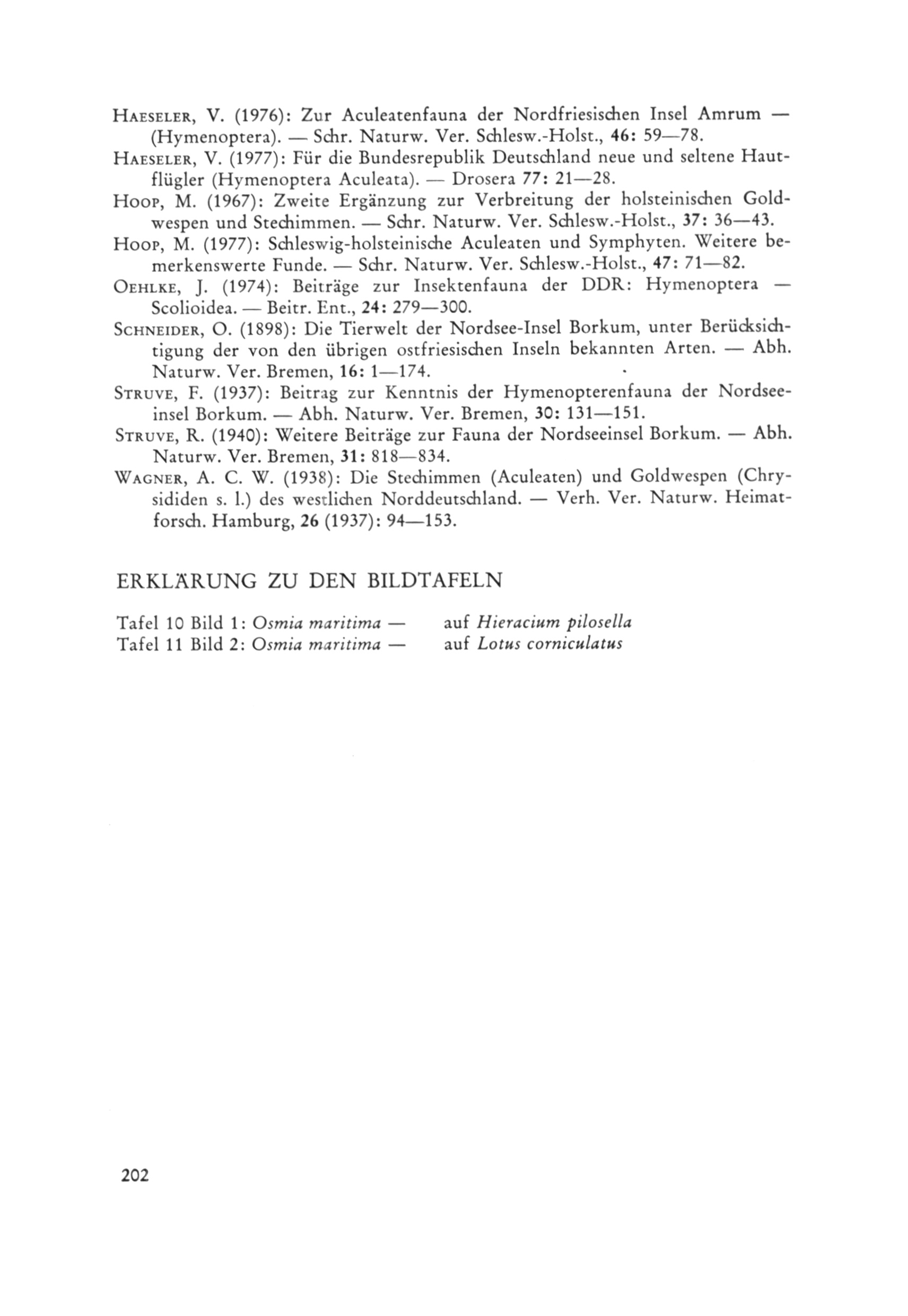 HAESELER, V. (1976): Zur Aculeatenfauna der Nordfriesischen Insel Amrum — (Hymenoptera). — Schr. Naturw. Ver. Schlesw.-Holst., 46: 59—78.

HAESELER, V. (1977): Für die Bundesrepublik Deutschland neue und seltene Hautflügler (Hymenoptera Aculeata). — Drosera 77: 21—28.

HOOP, M. (1967): Zweite Ergänzung zur Verbreitung der holsteinischen Goldwespen und Stechimmen. — Schr. Naturw. Ver. Schlesw.-Holst., 37: 36—43.

HOOP, M. (1977): Schleswig-holsteinische Aculeaten und Symphyten. Weitere bemerkenswerte Funde. — Schr. Naturw. Ver. Schlesw.-Holst., 47: 71—82.

OEHLKE, J. (1974): Beiträge zur Insektenfauna der DDR: Hymenoptera — Scolioidea. — Beitr. Ent., 24: 279—300.

SCHNEIDER, O. (1898): Die Tierwelt der Nordsee-Insel Borkum, unter Berücksichtigung der von den übrigen ostfriesischen Inseln bekannten Arten. — Abh. Naturw. Ver. Bremen, 16: 1—174.

STRUVE, F. (1937): Beitrag zur Kenntnis der Hymenopterenfauna der Nordseeinsel Borkum. — Abh. Naturw. Ver. Bremen, 30: 131—151.

STRUVE, R. (1940): Weitere Beiträge zur Fauna der Nordseeinsel Borkum. — Abh. Naturw. Ver. Bremen, 31: 818—834.

WAGNER, A. C. W. (1938): Die Stechimmen (Aculeaten) und Goldwespen (Chrysididen s. l.) des westlichen Norddeutschland. — Verh. Ver. Naturw. Heimatforsch. Hamburg, 26 (1937): 94—153.

ERKLÄRUNG ZU DEN BILDTAFELN

Tafel 10 Bild 1: Osmia maritima — auf Hieracium pilosella
Tafel 11 Bild 2: Osmia maritima — auf Lotus corniculatus

202